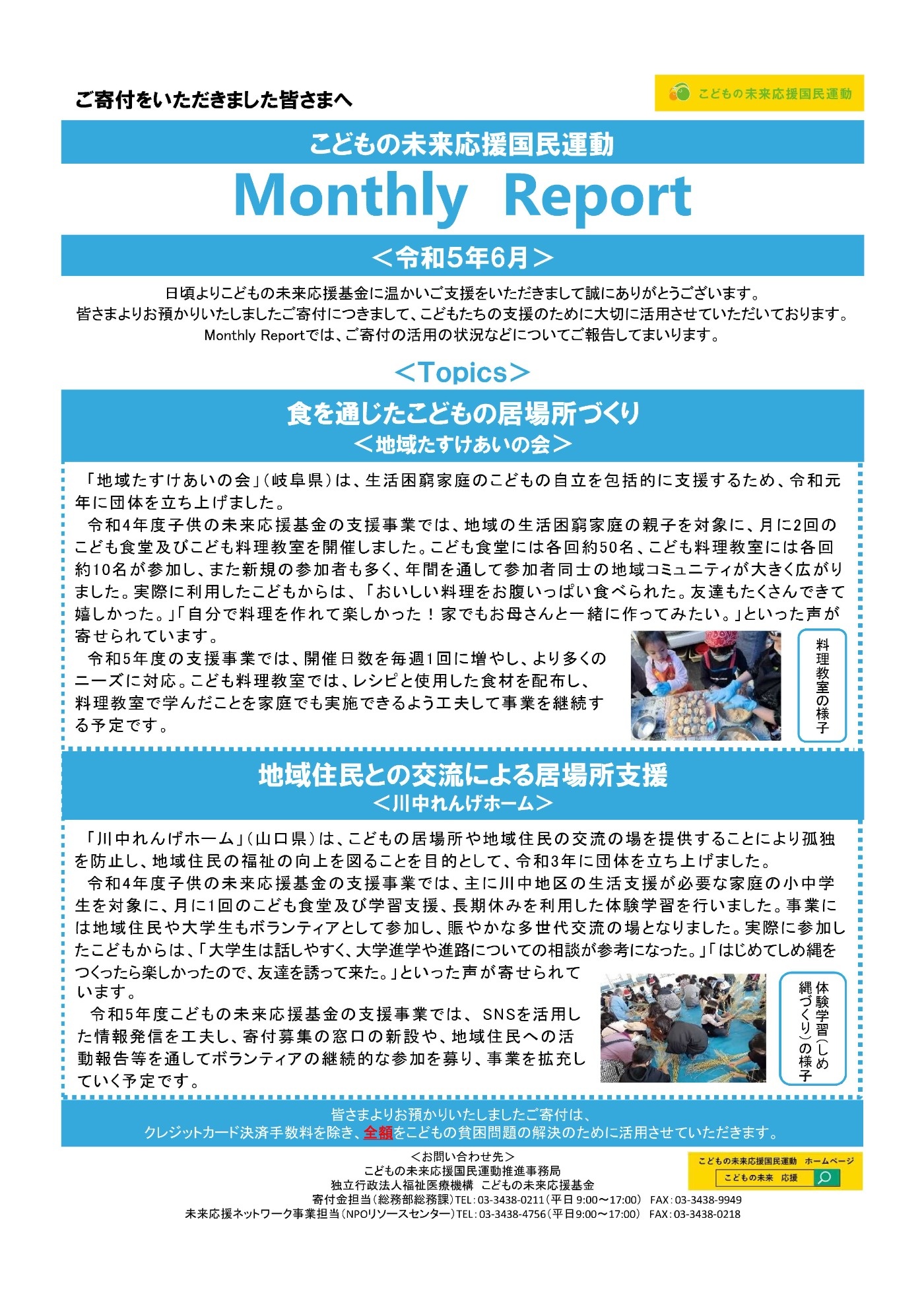 ご寄付をいただきました皆さまへ

こどもの未来応援国民運動

こどもの未来応援国民運動
Monthly Report
＜令和5年6月＞

日頃よりこどもの未来応援基金に温かいご支援をいただきまして誠にありがとうございます。
皆さまよりお預かりいたしましたご寄付につきまして、こどもたちの支援のために大切に活用させていただいております。
Monthly Reportでは、ご寄付の活用の状況などについてご報告してまいります。

＜Topics＞

食を通じたこどもの居場所づくり
＜地域たすけあいの会＞

「地域たすけあいの会」（岐阜県）は、生活困窮家庭のこどもの自立を包括的に支援するため、令和元年に団体を立ち上げました。
令和4年度子供の未来応援基金の支援事業では、地域の生活困窮家庭の親子を対象に、月に2回のこども食堂及びこども料理教室を開催しました。こども食堂には各回約50名、こども料理教室には各回約10名が参加し、また新規の参加者も多く、年間を通して参加者同士の地域コミュニティが大きく広がりました。実際に利用したこどもからは、「おいしい料理をお腹いっぱい食べられた。友達もたくさんできて嬉しかった。」「自分で料理を作れて楽しかった！家でもお母さんと一緒に作ってみたい。」といった声が寄せられています。
令和5年度の支援事業では、開催日数を毎週1回に増やし、より多くのニーズに対応。こども料理教室では、レシピと使用した食材を配布し、料理教室で学んだことを家庭でも実施できるよう工夫して事業を継続する予定です。

料理教室の様子

地域住民との交流による居場所支援
＜川中れんげホーム＞

「川中れんげホーム」（山口県）は、こどもの居場所や地域住民の交流の場を提供することにより孤独を防止し、地域住民の福祉の向上を図ることを目的として、令和3年に団体を立ち上げました。
令和4年度子供の未来応援基金の支援事業では、主に川中地区の生活支援が必要な家庭の小中学生を対象に、月に1回のこども食堂及び学習支援、長期休みを利用した体験学習を行いました。事業には地域住民や大学生もボランティアとして参加し、賑やかな多世代交流の場となりました。実際に参加したこどもからは、「大学生は話しやすく、大学進学や進路についての相談が参考になった。」「はじめてしめ縄をつくったら楽しかったので、友達を誘って来た。」といった声が寄せられています。
令和5年度こどもの未来応援基金の支援事業では、SNSを活用した情報発信を工夫し、寄付募集の窓口の新設や、地域住民への活動報告等を通してボランティアの継続的な参加を募り、事業を拡充していく予定です。

体験学習（しめ縄づくり）の様子

皆さまよりお預かりいたしましたご寄付は、
クレジットカード決済手数料を除き、全額をこどもの貧困問題の解決のために活用させていただきます。

＜お問い合わせ先＞
こどもの未来応援国民運動推進事務局
独立行政法人福祉医療機構 こどもの未来応援基金
寄付金担当（総務部総務課）TEL：03-3438-0211（平日 9:00～17:00） FAX：03-3438-9949
未来応援ネットワーク事業担当（NPOリソースセンター）TEL：03-3438-4756（平日9:00～17:00） FAX：03-3438-0218

こどもの未来応援国民運動 ホームページ
こどもの未来 応援